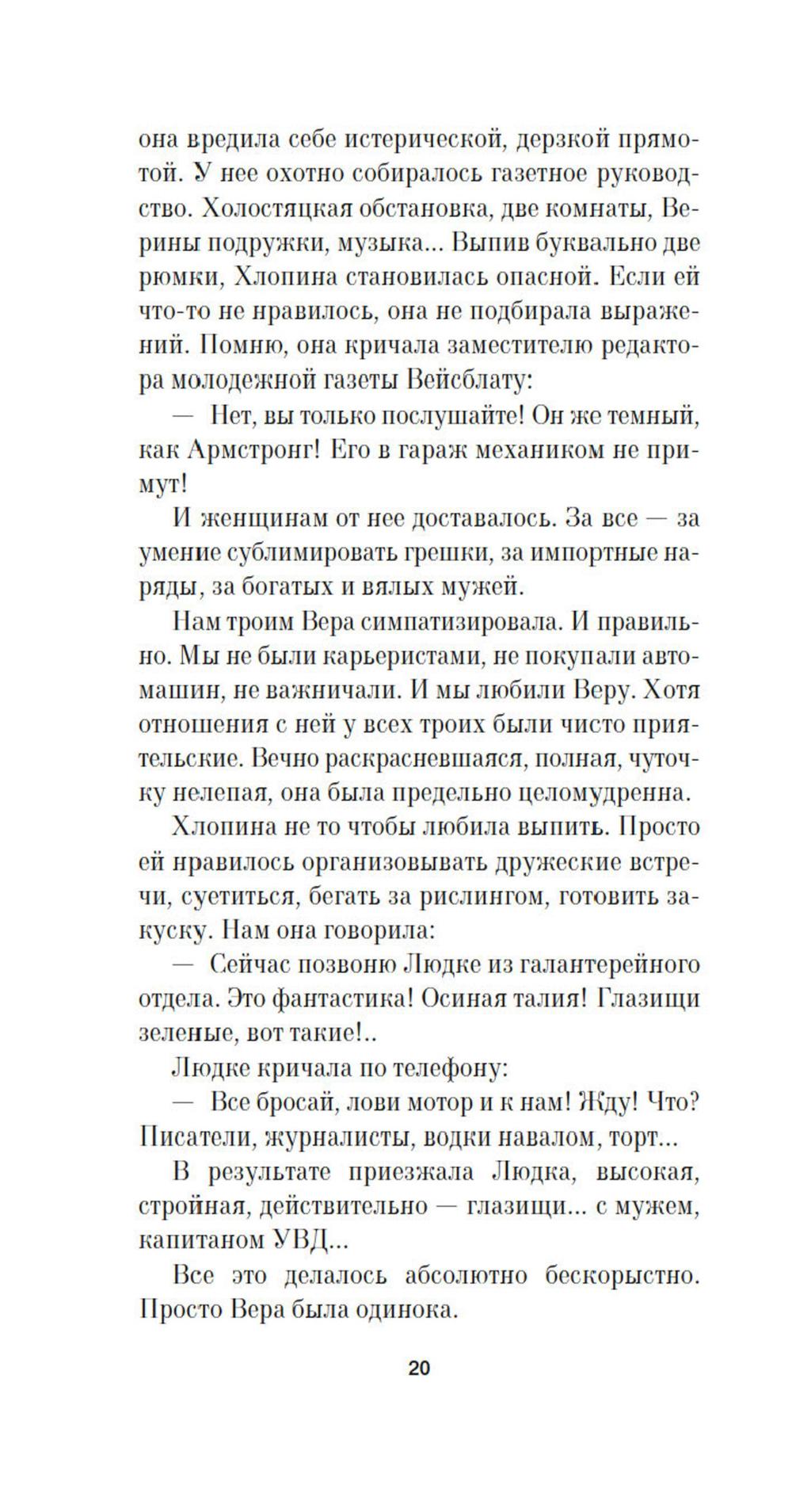 она вредила себе истерической, дерзкой прямотой. У нее охотно собиралось газетное руководство. Холостяцкая обстановка, две комнаты, Верины подружки, музыка... Выпив буквально две рюмки, Хлопина становилась опасной. Если ей что-то не нравилось, она не подбирала выражений. Помню, она кричала заместителю редактора молодежной газеты Вейсблату:

— Нет, вы только послушайте! Он же темный, как Армстронг! Его в гараж механиком не примут!

И женщинам от нее доставалось. За все — за умение сублимировать грешки, за импортные наряды, за богатых и вялых мужей.

Нам троим Вера симпатизировала. И правильно. Мы не были карьеристами, не покупали автомашин, не важничали. И мы любили Веру. Хотя отношения с ней у всех троих были чисто приятельские. Вечно раскрасневшаяся, полная, чуточку нелепая, она была предельно целомудренна.

Хлопина не то чтобы любила выпить. Просто ей нравилось организовывать дружеские встречи, суетиться, бегать за рислингом, готовить закуску. Нам она говорила:

— Сейчас позвоню Людке из галантерейного отдела. Это фантастика! Осиная талия! Глазищи зеленые, вот такие!..

Людке кричала по телефону:

— Все бросай, лови мотор и к нам! Жду! Что? Писатели, журналисты, водки навалом, торт...

В результате приезжала Людка, высокая, стройная, действительно — глазищи... с мужем, капитаном УВД...

Все это делалось абсолютно бескорыстно. Просто Вера была одинока.

20